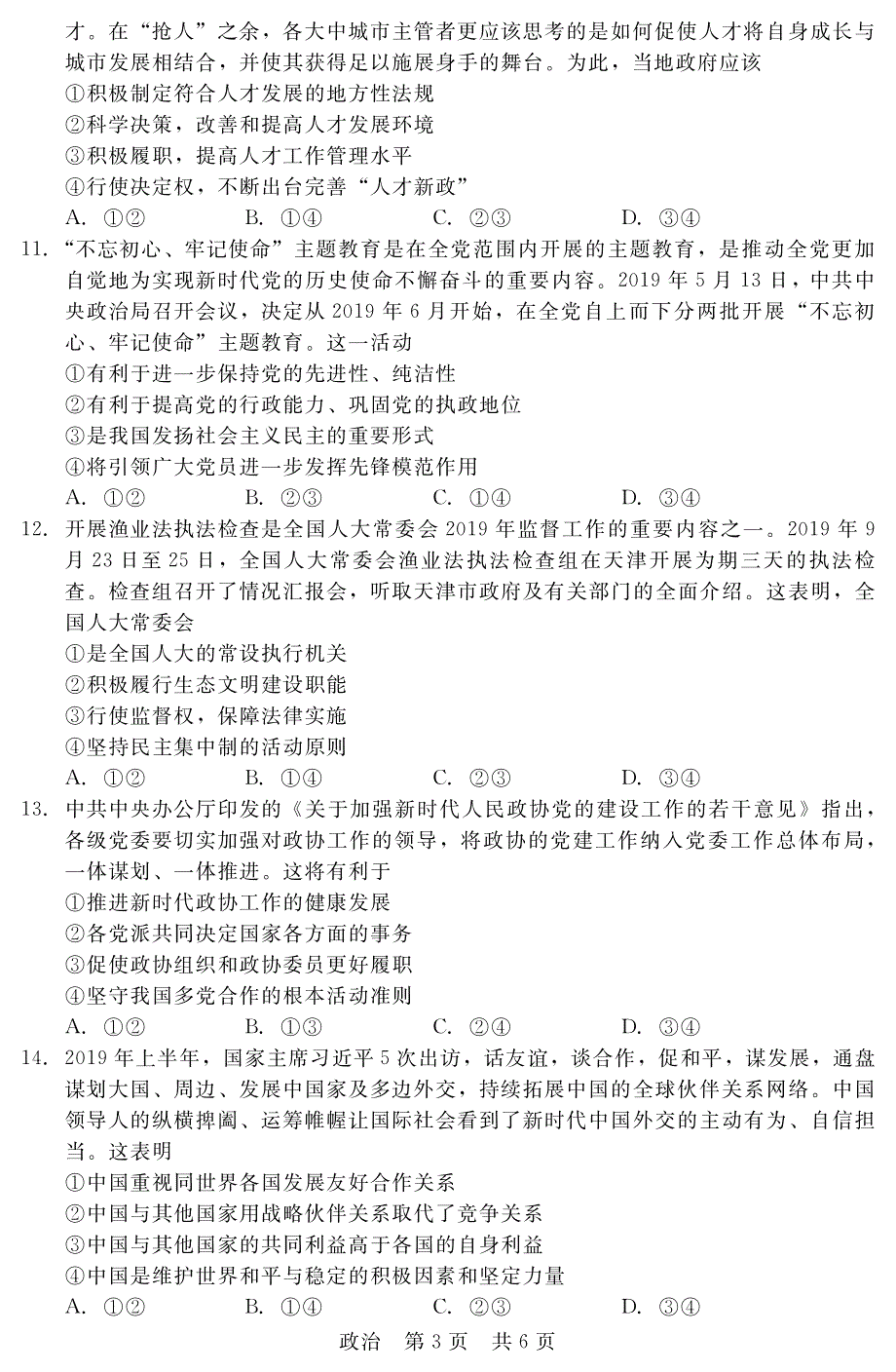 才。在“抢人”之余，各大中城市主管者更应该思考的是如何促使人才将自身成长与城市发展相结合，并使其获得足以施展身手的舞台。为此，当地政府应该
①积极制定符合人才发展的地方性法规
②科学决策，改善和提高人才发展环境
③积极履职，提高人才工作管理水平
④行使决定权，不断出台完善“人才新政”
A. ①②　　B. ①④　　C. ②③　　D. ③④

11. “不忘初心、牢记使命”主题教育是在全党范围内开展的主题教育，是推动全党更加自觉地为实现新时代党的历史使命不懈奋斗的重要内容。2019 年 5 月 13 日，中共中央政治局召开会议，决定从 2019 年 6 月开始，在全党自上而下分两批开展“不忘初心、牢记使命”主题教育。这一活动
①有利于进一步保持党的先进性、纯洁性
②有利于提高党的行政能力、巩固党的执政地位
③是我国发扬社会主义民主的重要形式
④将引领广大党员进一步发挥先锋模范作用
A. ①②　　B. ②③　　C. ①④　　D. ③④

12. 开展渔业法执法检查是全国人大常委会 2019 年监督工作的重要内容之一。2019 年 9 月 23 日至 25 日，全国人大常委会渔业法执法检查组在天津开展为期三天的执法检查。检查组召开了情况汇报会，听取天津市政府及有关部门的全面介绍。这表明，全国人大常委会
①是全国人大的常设执行机关
②积极履行生态文明建设职能
③行使监督权，保障法律实施
④坚持民主集中制的活动原则
A. ①②　　B. ①④　　C. ②③　　D. ③④

13. 中共中央办公厅印发的《关于加强新时代人民政协党的建设工作的若干意见》指出，各级党委要切实加强对政协工作的领导，将政协的党建工作纳入党委工作总体布局，一体谋划、一体推进。这将有利于
①推进新时代政协工作的健康发展
②各党派共同决定国家各方面的事务
③促使政协组织和政协委员更好履职
④坚守我国多党合作的根本活动准则
A. ①②　　B. ①③　　C. ②④　　D. ③④

14. 2019 年上半年，国家主席习近平 5 次出访，话友谊，谈合作，促和平，谋发展，通盘谋划大国、周边、发展中国家及多边外交，持续拓展中国的全球伙伴关系网络。中国领导人的纵横捭阖、运筹帷幄让国际社会看到了新时代中国外交的主动有为、自信担当。这表明
①中国重视同世界各国发展友好合作关系
②中国与其他国家用战略伙伴关系取代了竞争关系
③中国与其他国家的共同利益高于各国的自身利益
④中国是维护世界和平与稳定的积极因素和坚定力量
A. ①②　　B. ①④　　C. ②③　　D. ③④

政治　第 3 页　共 6 页